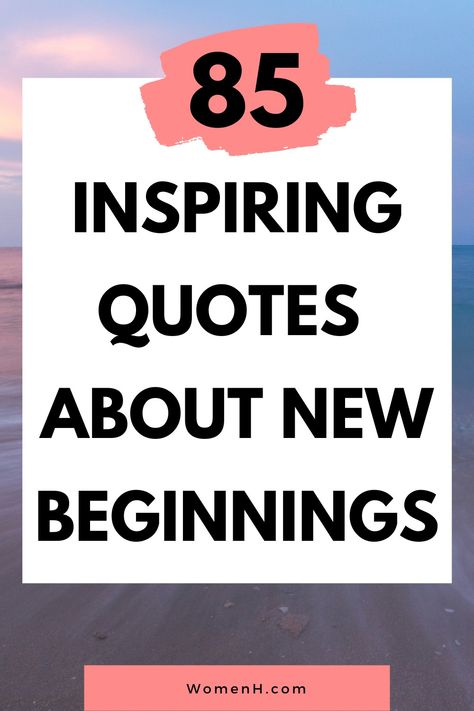 85

INSPIRING QUOTES ABOUT NEW BEGINNINGS

WomenH.com